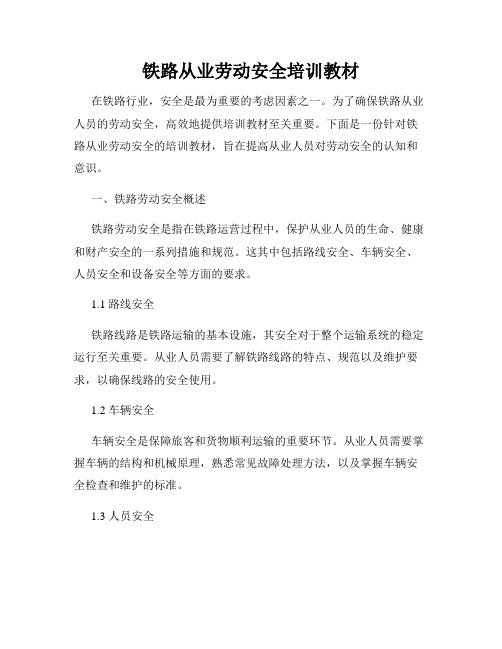 铁路从业劳动安全培训教材

在铁路行业，安全是最为重要的考虑因素之一。为了确保铁路从业人员的劳动安全，高效地提供培训教材至关重要。下面是一份针对铁路从业劳动安全的培训教材，旨在提高从业人员对劳动安全的认知和意识。

一、铁路劳动安全概述

铁路劳动安全是指在铁路运营过程中，保护从业人员的生命、健康和财产安全的一系列措施和规范。这其中包括路线安全、车辆安全、人员安全和设备安全等方面的要求。

1.1 路线安全

铁路线路是铁路运输的基本设施，其安全对于整个运输系统的稳定运行至关重要。从业人员需要了解铁路线路的特点、规范以及维护要求，以确保线路的安全使用。

1.2 车辆安全

车辆安全是保障旅客和货物顺利运输的重要环节。从业人员需要掌握车辆的结构和机械原理，熟悉常见故障处理方法，以及掌握车辆安全检查和维护的标准。

1.3 人员安全